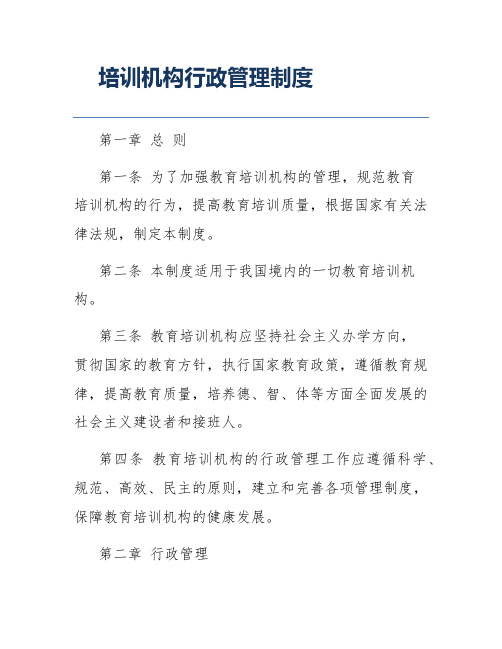 培训机构行政管理制度

第一章 总 则

第一条 为了加强教育培训机构的管理，规范教育培训机构的行为，提高教育培训质量，根据国家有关法律法规，制定本制度。

第二条 本制度适用于我国境内的一切教育培训机构。

第三条 教育培训机构应坚持社会主义办学方向，贯彻国家的教育方针，执行国家教育政策，遵循教育规律，提高教育质量，培养德、智、体等方面全面发展的社会主义建设者和接班人。

第四条 教育培训机构的行政管理工作应遵循科学、规范、高效、民主的原则，建立和完善各项管理制度，保障教育培训机构的健康发展。

第二章 行政管理